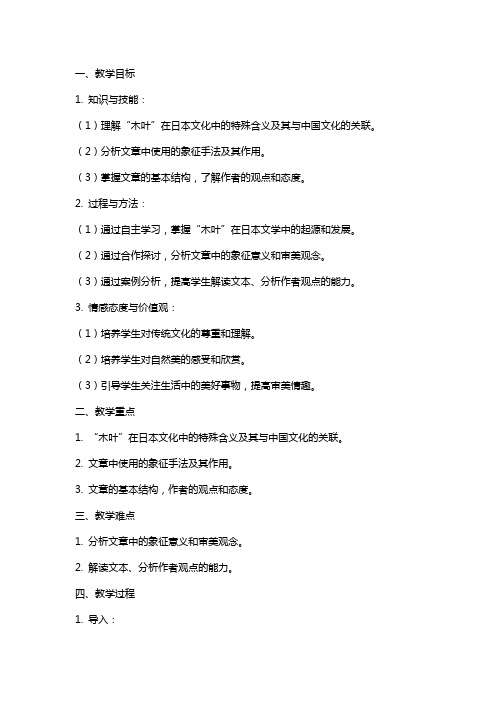 一、教学目标

1. 知识与技能：

（1）理解“木叶”在日本文化中的特殊含义及其与中国文化的关联。

（2）分析文章中使用的象征手法及其作用。

（3）掌握文章的基本结构，了解作者的观点和态度。

2. 过程与方法：

（1）通过自主学习，掌握“木叶”在日本文学中的起源和发展。

（2）通过合作探讨，分析文章中的象征意义和审美观念。

（3）通过案例分析，提高学生解读文本、分析作者观点的能力。

3. 情感态度与价值观：

（1）培养学生对传统文化的尊重和理解。

（2）培养学生对自然美的感受和欣赏。

（3）引导学生关注生活中的美好事物，提高审美情趣。

二、教学重点

1. “木叶”在日本文化中的特殊含义及其与中国文化的关联。

2. 文章中使用的象征手法及其作用。

3. 文章的基本结构，作者的观点和态度。

三、教学难点

1. 分析文章中的象征意义和审美观念。

2. 解读文本、分析作者观点的能力。

四、教学过程

1. 导入：